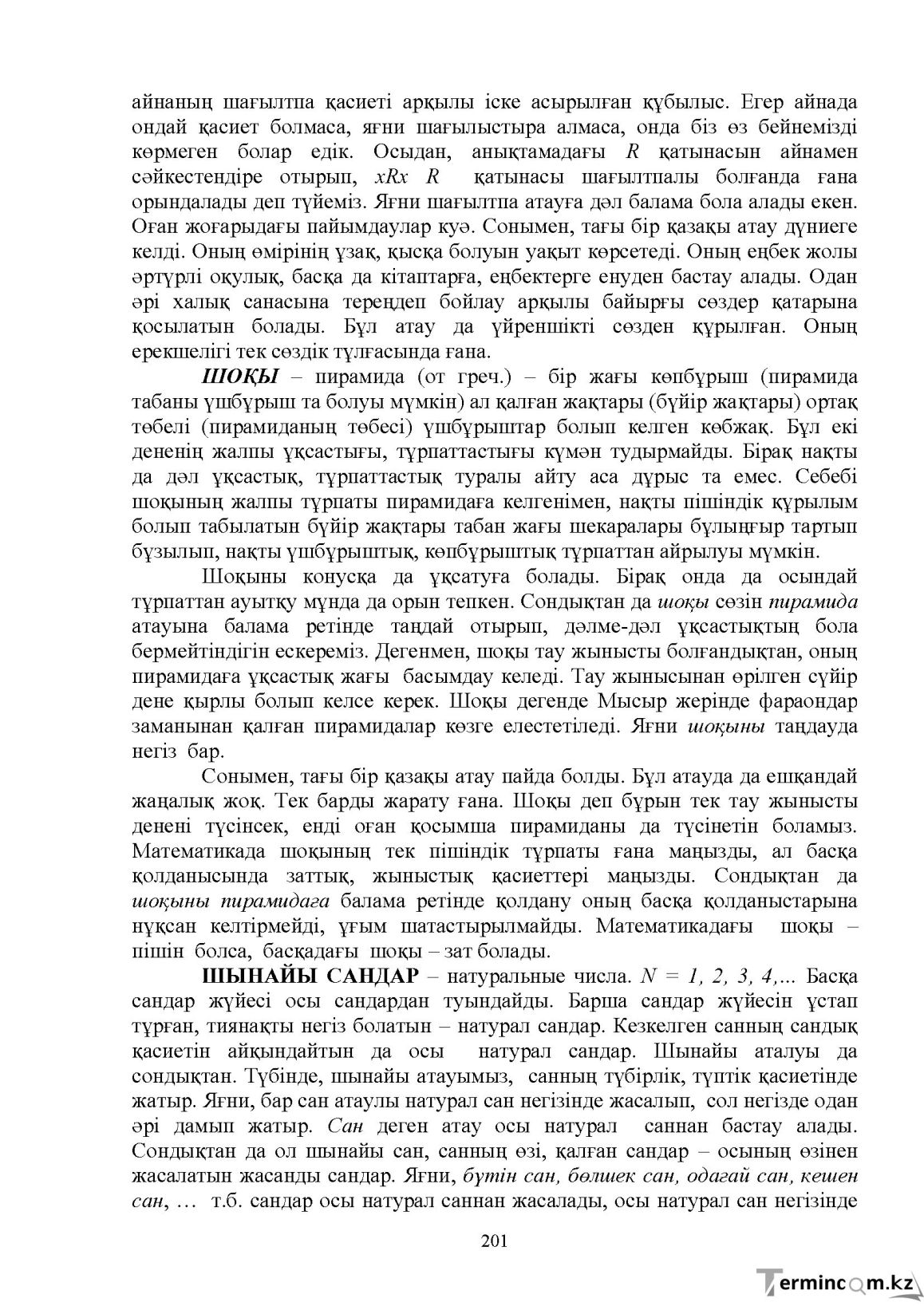 айнаның шағылтпа қасиеті арқылы іске асырылған құбылыс. Егер айнада ондай қасиет болмаса, яғни шағылыстыра алмаса, онда біз өз бейнемізді көрмеген болар едік. Осыдан, анықтамадағы R қатынасын айнамен сәйкестендіре отырып, xRx R қатынасы шағылтпалы болғанда ғана орындалады деп түйеміз. Яғни шағылтпа атауға дәл балама бола алады екен. Оған жоғарыдағы пайымдаулар куә. Сонымен, тағы бір қазақы атау дүниеге келді. Оның өмірінің ұзақ, қысқа болуын уақыт көрсетеді. Оның еңбек жолы әртүрлі оқулық, басқа да кітаптарға, еңбектерге енуден бастау алады. Одан әрі халық санасына тереңдеп бойлау арқылы байырғы сөздер қатарына қосылатын болады. Бұл атау да үйреншікті сөзден құрылған. Оның ерекшелігі тек сөздік тұлғасында ғана.

ШОҚЫ – пирамида (от греч.) – бір жағы көпбұрыш (пирамида табаны үшбұрыш та болуы мүмкін) ал қалған жақтары (бүйір жақтары) ортақ төбелі (пирамиданың төбесі) үшбұрыштар болып келген көбжақ. Бұл екі дененің жалпы ұқсастығы, тұрпаттастығы күмән тудырмайды. Бірақ нақты да дәл ұқсастық, тұрпаттастық туралы айту аса дұрыс та емес. Себебі шоқының жалпы тұрпаты пирамидаға келгенімен, нақты пішіндік құрылым болып табылатын бүйір жақтары табан жағы шекаралары бұлыңғыр тартып бұзылып, нақты үшбұрыштық, көпбұрыштық тұрпаттан айрылуы мүмкін.

Шоқыны конусқа да ұқсатуға болады. Бірақ онда да осындай тұрпаттан ауытқу мұнда да орын тепкен. Сондықтан да шоқы сөзін пирамида атауына балама ретінде таңдай отырып, дәлме-дәл ұқсастықтың бола бермейтіндігін ескереміз. Дегенмен, шоқы тау жынысты болғандықтан, оның пирамидаға ұқсастық жағы басымдау келеді. Тау жынысынан өрілген сүйір дене қырлы болып келсе керек. Шоқы дегенде Мысыр жерінде фараондар заманынан қалған пирамидалар көзге елестетіледі. Яғни шоқыны таңдауда негіз бар.

Сонымен, тағы бір қазақы атау пайда болды. Бұл атауда да ешқандай жаңалық жоқ. Тек барды жарату ғана. Шоқы деп бұрын тек тау жынысты денені түсінсек, енді оған қосымша пирамиданы да түсінетін боламыз. Математикада шоқының тек пішіндік тұрпаты ғана маңызды, ал басқа қолданысында заттық, жыныстық қасиеттері маңызды. Сондықтан да шоқыны пирамидаға балама ретінде қолдану оның басқа қолданыстарына нұқсан келтірмейді, ұғым шатастырылмайды. Математикадағы шоқы – пішін болса, басқадағы шоқы – зат болады.

ШЫНАЙЫ САНДАР – натуральные числа. N = 1, 2, 3, 4,... Басқа сандар жүйесі осы сандардан туындайды. Барша сандар жүйесін ұстап тұрған, тиянақты негіз болатын – натурал сандар. Кезкелген санның сандық қасиетін айқындайтын да осы натурал сандар. Шынайы аталуы да сондықтан. Түбінде, шынайы атауымыз, санның түбірлік, түптік қасиетінде жатыр. Яғни, бар сан атаулы натурал сан негізінде жасалып, сол негізде одан әрі дамып жатыр. Сан деген атау осы натурал саннан бастау алады. Сондықтан да ол шынайы сан, санның өзі, қалған сандар – осының өзінен жасалатын жасанды сандар. Яғни, бүтін сан, бөлшек сан, одағай сан, кешен сан, … т.б. сандар осы натурал саннан жасалады, осы натурал сан негізінде

201

Termincom.kz